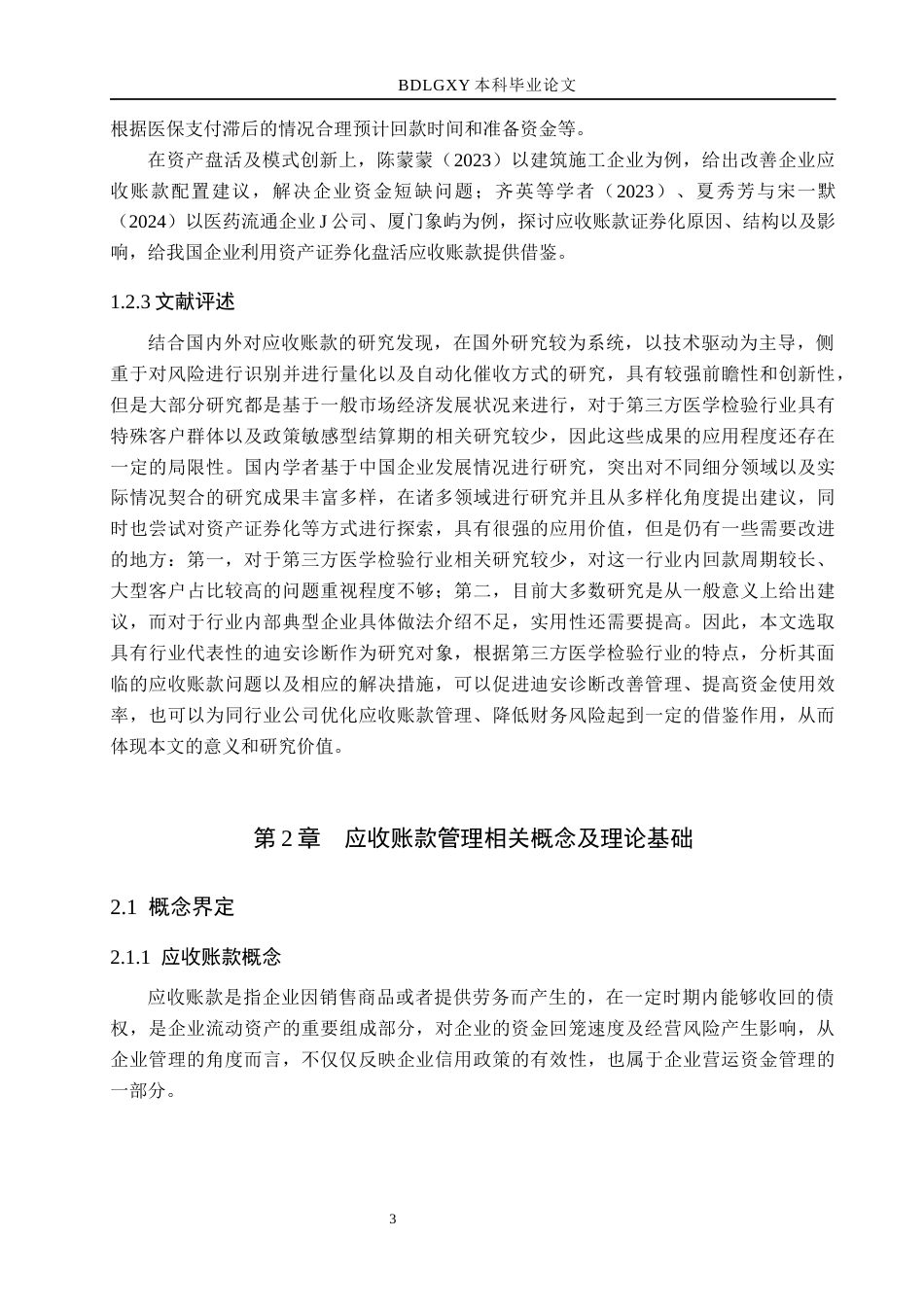 BDLGXY本科毕业论文

根据医保支付滞后的情况合理预计回款时间和准备资金等。

在资产盘活及模式创新上，陈蒙蒙（2023）以建筑施工企业为例，给出改善企业应收账款配置建议，解决企业资金短缺问题；齐英等学者（2023）、夏秀芳与宋一默（2024）以医药流通企业J公司、厦门象屿为例，探讨应收账款证券化原因、结构以及影响，给我国企业利用资产证券化盘活应收账款提供借鉴。

1.2.3文献评述

结合国内外对应收账款的研究发现，在国外研究较为系统，以技术驱动为主导，侧重于对风险进行识别并进行量化以及自动化催收方式的研究，具有较强前瞻性和创新性，但是大部分研究都是基于一般市场经济发展状况来进行，对于第三方医学检验行业具有特殊客户群体以及政策敏感型结算期的相关研究较少，因此这些成果的应用程度还存在一定的局限性。国内学者基于中国企业发展情况进行研究，突出对不同细分领域以及实际情况契合的研究成果丰富多样，在诸多领域进行研究并且从多样化角度提出建议，同时也尝试对资产证券化等方式进行探索，具有很强的应用价值，但是仍有一些需要改进的地方：第一，对于第三方医学检验行业相关研究较少，对这一行业内回款周期较长、大型客户占比较高的问题重视程度不够；第二，目前大多数研究是从一般意义上给出建议，而对于行业内部典型企业具体做法介绍不足，实用性还需要提高。因此，本文选取具有行业代表性的迪安诊断作为研究对象，根据第三方医学检验行业的特点，分析其面临的应收账款问题以及相应的解决措施，可以促进迪安诊断改善管理、提高资金使用效率，也可以为同行业公司优化应收账款管理、降低财务风险起到一定的借鉴作用，从而体现本文的意义和研究价值。

第2章　应收账款管理相关概念及理论基础

2.1 概念界定

2.1.1 应收账款概念

应收账款是指企业因销售商品或者提供劳务而产生的，在一定时期内能够收回的债权，是企业流动资产的重要组成部分，对企业的资金回笼速度及经营风险产生影响，从企业管理的角度而言，不仅仅反映企业信用政策的有效性，也属于企业营运资金管理的一部分。

3